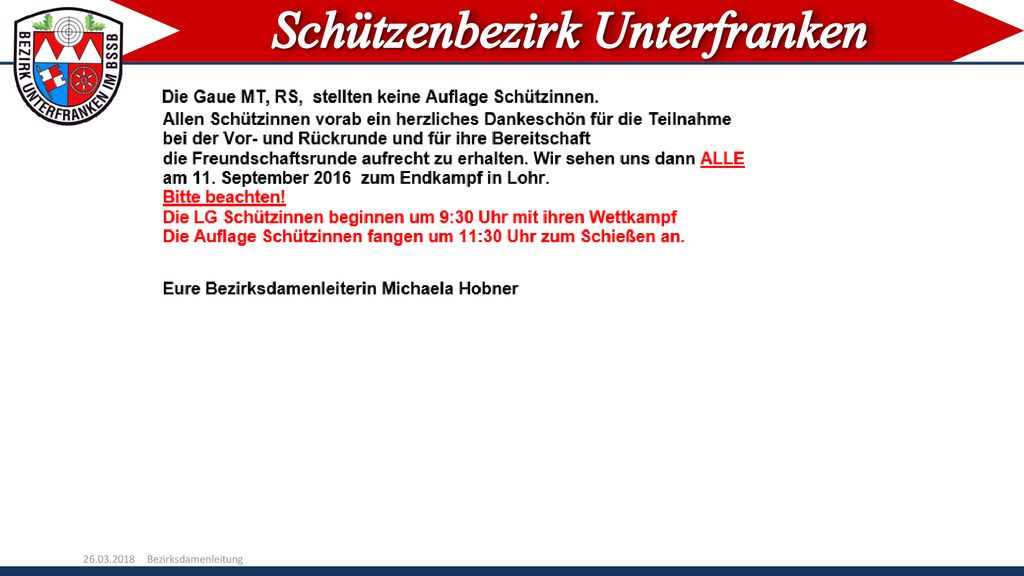 BEZIRK UNTERFRANKEN IM BSSB

Schützenbezirk Unterfranken

Die Gaue MT, RS, stellten keine Auflage Schützinnen.

Allen Schützinnen vorab ein herzliches Dankeschön für die Teilnahme bei der Vor- und Rückrunde und für ihre Bereitschaft die Freundschaftsrunde aufrecht zu erhalten. Wir sehen uns dann ALLE am 11. September 2016 zum Endkampf in Lohr.
Bitte beachten!
Die LG Schützinnen beginnen um 9:30 Uhr mit ihren Wettkampf
Die Auflage Schützinnen fangen um 11:30 Uhr zum Schießen an.

Eure Bezirksdamenleiterin Michaela Hobner

26.03.2018 Bezirksdamenleitung